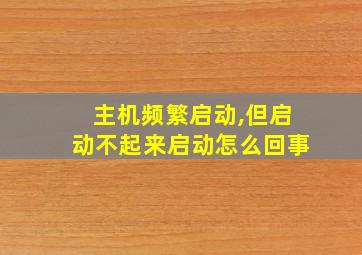 主机频繁启动,但启动不起来启动怎么回事